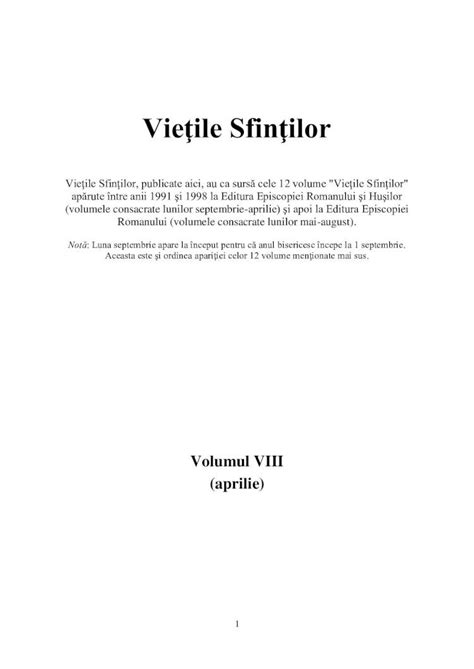 Vieţile Sfinţilor

Vieţile Sfinţilor, publicate aici, au ca sursă cele 12 volume "Vieţile Sfinţilor" apărute între anii 1991 şi 1998 la Editura Episcopiei Romanului şi Huşilor (volumele consacrate lunilor septembrie-aprilie) şi apoi la Editura Episcopiei Romanului (volumele consacrate lunilor mai-august).

Notă: Luna septembrie apare la început pentru că anul bisericesc începe la 1 septembrie. Aceasta este şi ordinea apariţiei celor 12 volume menţionate mai sus.

Volumul VIII
(aprilie)

1